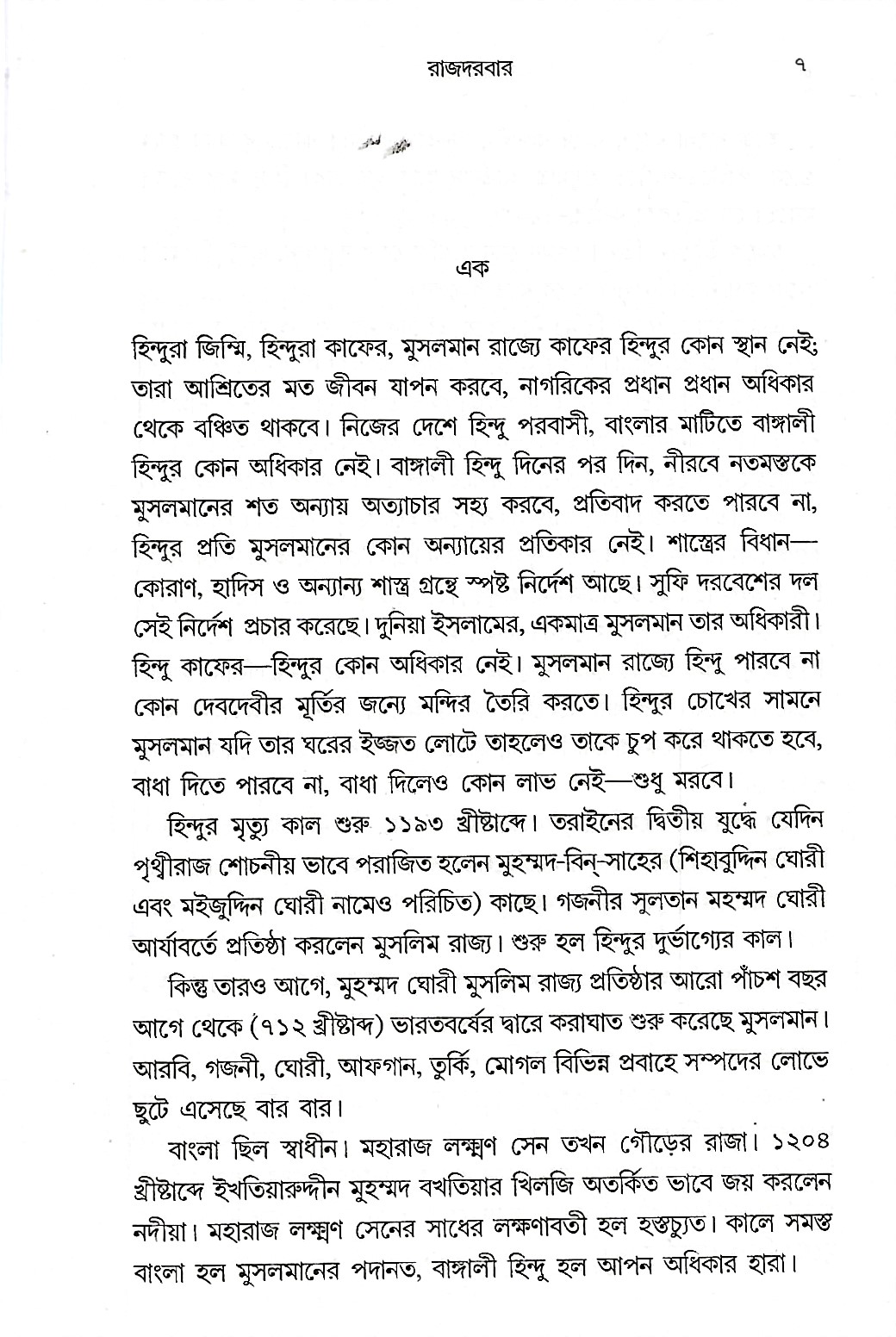 রাজদরবার ৭

এক

হিন্দুরা জিম্মি, হিন্দুরা কাফের, মুসলমান রাজ্যে কাফের হিন্দুর কোন স্থান নেই; তারা আশ্রিতের মত জীবন যাপন করবে, নাগরিকের প্রধান প্রধান অধিকার থেকে বঞ্চিত থাকবে। নিজের দেশে হিন্দু পরবাসী, বাংলার মাটিতে বাঙ্গালী হিন্দুর কোন অধিকার নেই। বাঙ্গালী হিন্দু দিনের পর দিন, নীরবে নতমস্তকে মুসলমানের শত অন্যায় অত্যাচার সহ্য করবে, প্রতিবাদ করতে পারবে না, হিন্দুর প্রতি মুসলমানের কোন অন্যায়ের প্রতিকার নেই। শাস্ত্রের বিধান—কোরাণ, হাদিস ও অন্যান্য শাস্ত্র গ্রন্থে স্পষ্ট নির্দেশ আছে। সুফি দরবেশের দল সেই নির্দেশ প্রচার করেছে। দুনিয়া ইসলামের, একমাত্র মুসলমান তার অধিকারী। হিন্দু কাফের—হিন্দুর কোন অধিকার নেই। মুসলমান রাজ্যে হিন্দু পারবে না কোন দেবদেবীর মূর্তির জন্যে মন্দির তৈরি করতে। হিন্দুর চোখের সামনে মুসলমান যদি তার ঘরের ইজ্জত লোটে তাহলেও তাকে চুপ করে থাকতে হবে, বাধা দিতে পারবে না, বাধা দিলেও কোন লাভ নেই—শুধু মরবে।

হিন্দুর মৃত্যু কাল শুরু ১১৯৩ খ্রীষ্টাব্দে। তরাইনের দ্বিতীয় যুদ্ধে যেদিন পৃথ্বীরাজ শোচনীয় ভাবে পরাজিত হলেন মুহম্মদ-বিন্-সাহের (শিহাবুদ্দিন ঘোরী এবং মইজুদ্দিন ঘোরী নামেও পরিচিত) কাছে। গজনীর সুলতান মহম্মদ ঘোরী আর্যাবর্তে প্রতিষ্ঠা করলেন মুসলিম রাজ্য। শুরু হল হিন্দুর দুর্ভাগ্যের কাল।

কিন্তু তারও আগে, মুহম্মদ ঘোরী মুসলিম রাজ্য প্রতিষ্ঠার আরো পাঁচশ বছর আগে থেকে (৭১২ খ্রীষ্টাব্দ) ভারতবর্ষের দ্বারে করাঘাত শুরু করেছে মুসলমান। আরবি, গজনী, ঘোরী, আফগান, তুর্কি, মোগল বিভিন্ন প্রবাহে সম্পদের লোভে ছুটে এসেছে বার বার।

বাংলা ছিল স্বাধীন। মহারাজ লক্ষ্মণ সেন তখন গৌড়ের রাজা। ১২০৪ খ্রীষ্টাব্দে ইখতিয়ারুদ্দীন মুহম্মদ বখতিয়ার খিলজি অতর্কিত ভাবে জয় করলেন নদীয়া। মহারাজ লক্ষ্মণ সেনের সাধের লক্ষণাবতী হল হস্তচ্যুত। কালে সমস্ত বাংলা হল মুসলমানের পদানত, বাঙ্গালী হিন্দু হল আপন অধিকার হারা।